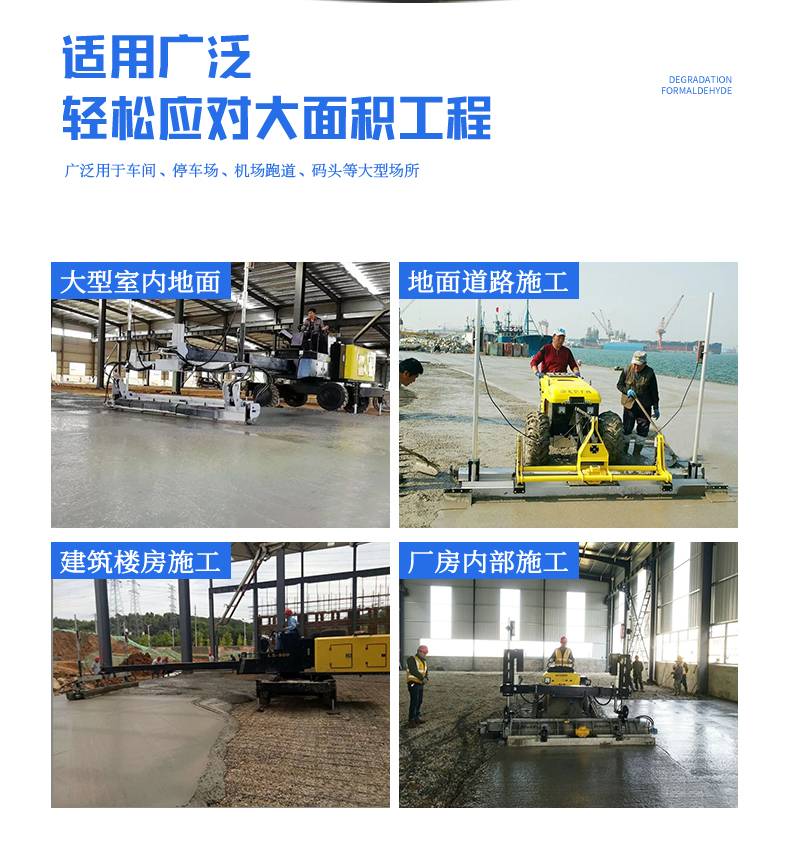 适用广泛
轻松应对大面积工程

DEGRADATION
FORMALDEHYDE

广泛用于车间、停车场、机场跑道、码头等大型场所

大型室内地面

地面道路施工

建筑楼房施工

厂房内部施工